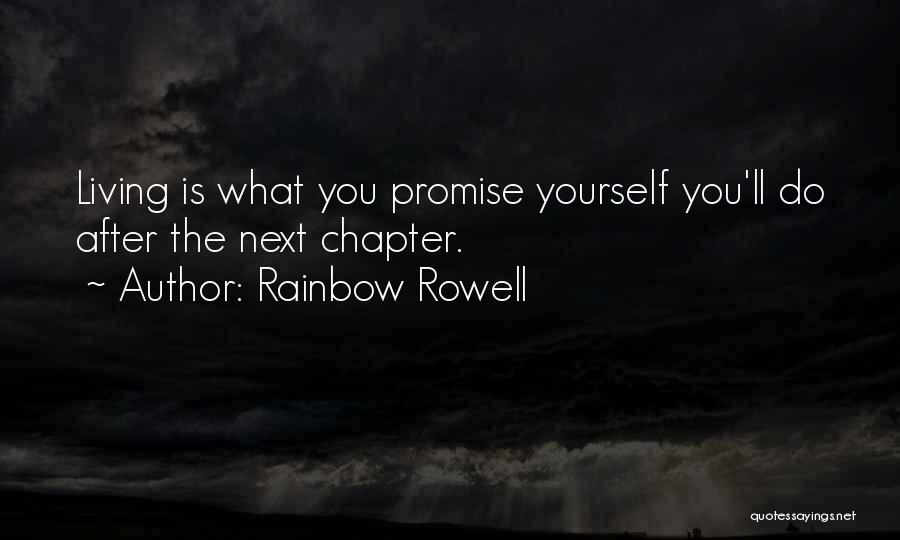 Living is what you promise yourself you'll do after the next chapter.
~ Author: Rainbow Rowell

quotessayings.net